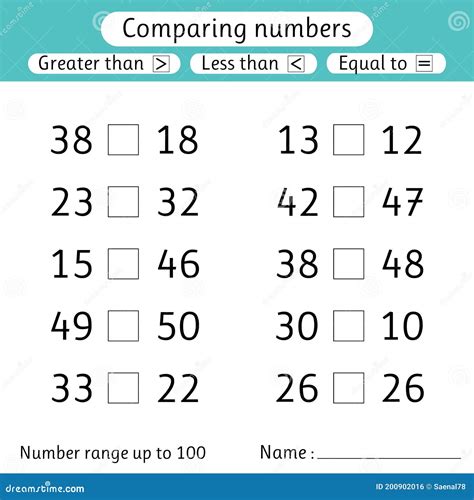 Comparing numbers

Greater than > Less than < Equal to =

38 ☐ 18

23 ☐ 32

15 ☐ 46

49 ☐ 50

33 ☐ 22

13 ☐ 12

42 ☐ 47

38 ☐ 48

30 ☐ 10

26 ☐ 26

Number range up to 100

Name : ____

dreamstime.com

ID 200902016 © Saenal78